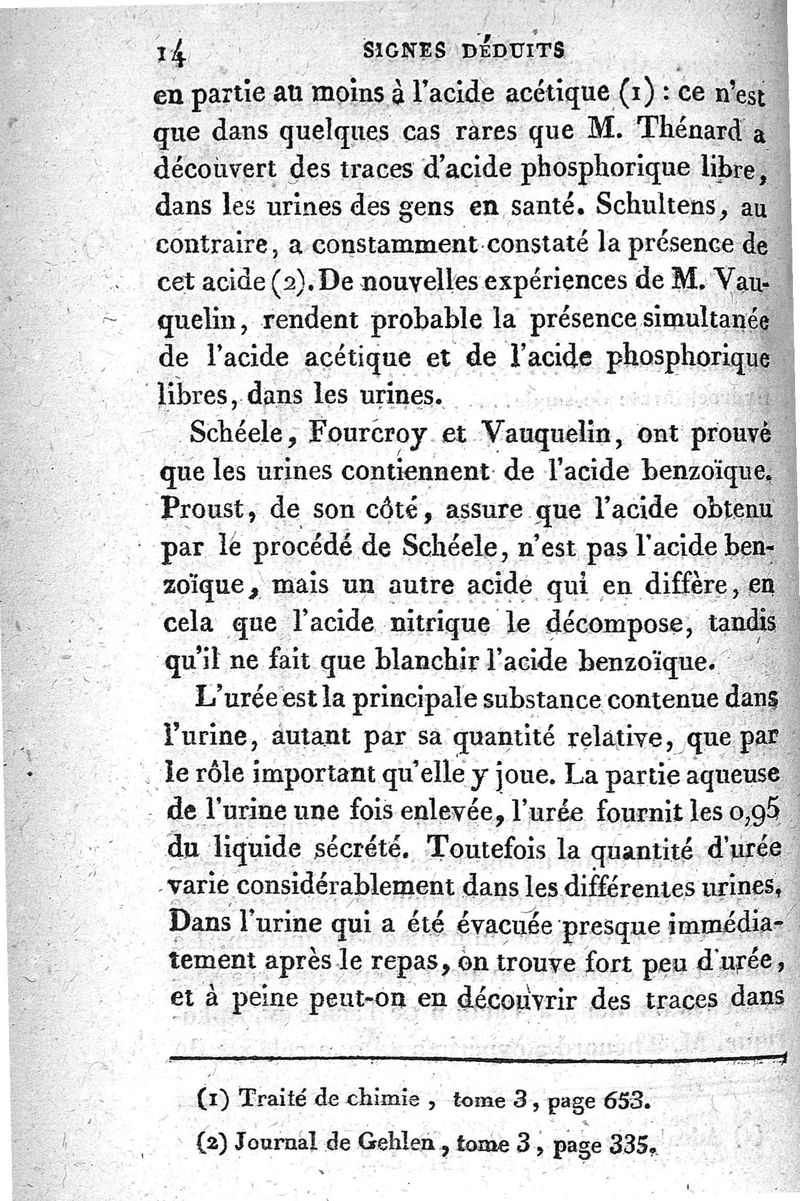 14 SIGNES DÉDUITS

en partie au moins à l'acide acétique (1) : ce n'est que dans quelques cas rares que M. Thénard a découvert des traces d'acide phosphorique libre, dans les urines des gens en santé. Schultens, au contraire, a constamment constaté la présence de cet acide (2). De nouvelles expériences de M. Vauquelin, rendent probable la présence simultanée de l'acide acétique et de l'acide phosphorique libres, dans les urines.

Schéele, Fourcroy et Vauquelin, ont prouvé que les urines contiennent de l'acide benzoïque. Proust, de son côté, assure que l'acide obtenu par le procédé de Schéele, n'est pas l'acide benzoïque, mais un autre acide qui en diffère, en cela que l'acide nitrique le décompose, tandis qu'il ne fait que blanchir l'acide benzoïque.

L'urée est la principale substance contenue dans l'urine, autant par sa quantité relative, que par le rôle important qu'elle y joue. La partie aqueuse de l'urine une fois enlevée, l'urée fournit les 0,95 du liquide sécrété. Toutefois la quantité d'urée varie considérablement dans les différentes urines. Dans l'urine qui a été évacuée presque immédiatement après le repas, on trouve fort peu d'urée, et à peine peut-on en découvrir des traces dans

(1) Traité de chimie, tome 3, page 653.

(2) Journal de Gehlen, tome 3, page 335.